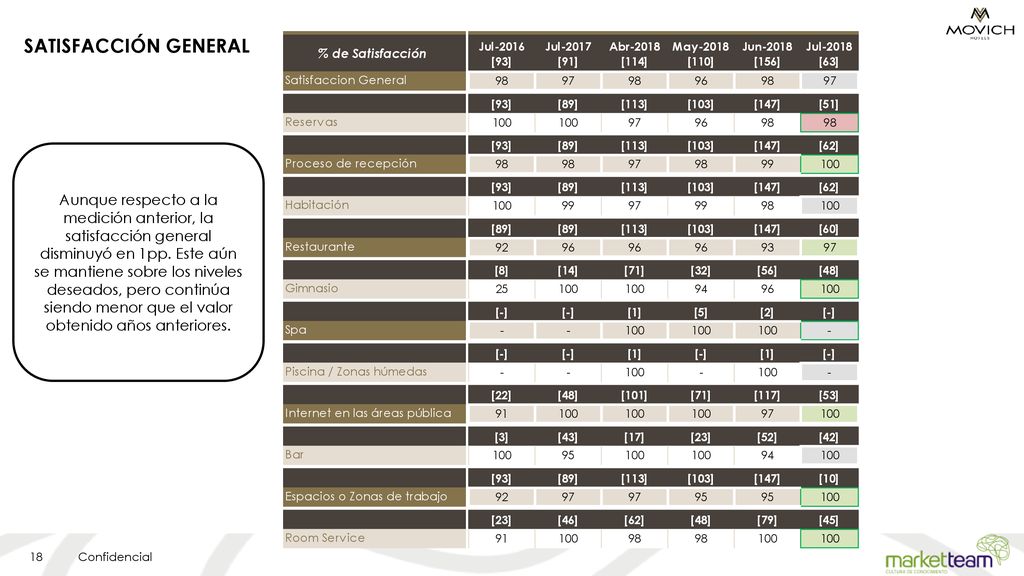 SATISFACCIÓN GENERAL

MOVICH HOTELS

Aunque respecto a la medición anterior, la satisfacción general disminuyó en 1pp. Este aún se mantiene sobre los niveles deseados, pero continúa siendo menor que el valor obtenido años anteriores.

| % de Satisfacción | Jul-2016 [93] | Jul-2017 [91] | Abr-2018 [114] | May-2018 [110] | Jun-2018 [156] | Jul-2018 [63] |
|---|---|---|---|---|---|---|
| Satisfaccion General | 98 | 97 | 98 | 96 | 98 | 97 |
| | [93] | [89] | [113] | [103] | [147] | [51] |
| Reservas | 100 | 100 | 97 | 96 | 98 | 98 |
| | [93] | [89] | [113] | [103] | [147] | [62] |
| Proceso de recepción | 98 | 98 | 97 | 98 | 99 | 100 |
| | [93] | [89] | [113] | [103] | [147] | [62] |
| Habitación | 100 | 99 | 97 | 99 | 98 | 100 |
| | [89] | [89] | [113] | [103] | [147] | [60] |
| Restaurante | 92 | 96 | 96 | 96 | 93 | 97 |
| | [8] | [14] | [71] | [32] | [56] | [48] |
| Gimnasio | 25 | 100 | 100 | 94 | 96 | 100 |
| | [-] | [-] | [1] | [5] | [2] | [-] |
| Spa | - | - | 100 | 100 | 100 | - |
| | [-] | [-] | [1] | [-] | [1] | [-] |
| Piscina / Zonas húmedas | - | - | 100 | - | 100 | - |
| | [22] | [48] | [101] | [71] | [117] | [53] |
| Internet en las áreas pública | 91 | 100 | 100 | 100 | 97 | 100 |
| | [3] | [43] | [17] | [23] | [52] | [42] |
| Bar | 100 | 95 | 100 | 100 | 94 | 100 |
| | [93] | [89] | [113] | [103] | [147] | [10] |
| Espacios o Zonas de trabajo | 92 | 97 | 97 | 95 | 95 | 100 |
| | [23] | [46] | [62] | [48] | [79] | [45] |
| Room Service | 91 | 100 | 98 | 98 | 100 | 100 |

18 Confidencial

marketteam CULTURA DE CONOCIMIENTO